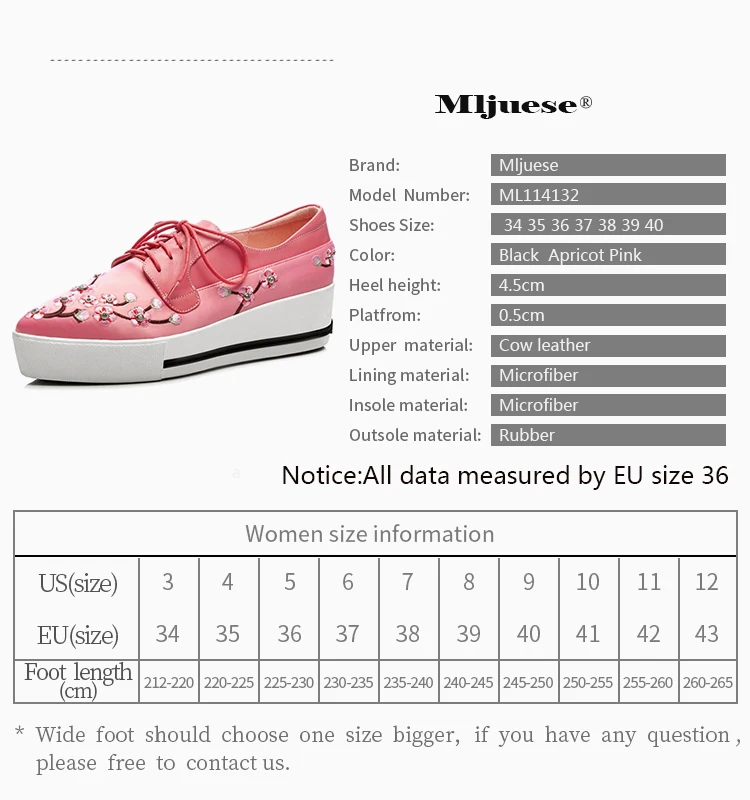 Mljuese®

Brand: Mljuese
Model Number: ML114132
Shoes Size: 34 35 36 37 38 39 40
Color: Black Apricot Pink
Heel height: 4.5cm
Platfrom: 0.5cm
Upper material: Cow leather
Lining material: Microfiber
Insole material: Microfiber
Outsole material: Rubber

Notice:All data measured by EU size 36

| Women size information | | | | | | | | | | |
|---|---|---|---|---|---|---|---|---|---|---|
| US(size) | 3 | 4 | 5 | 6 | 7 | 8 | 9 | 10 | 11 | 12 |
| EU(size) | 34 | 35 | 36 | 37 | 38 | 39 | 40 | 41 | 42 | 43 |
| Foot length (cm) | 212-220 | 220-225 | 225-230 | 230-235 | 235-240 | 240-245 | 245-250 | 250-255 | 255-260 | 260-265 |

* Wide foot should choose one size bigger, if you have any question, please free to contact us.